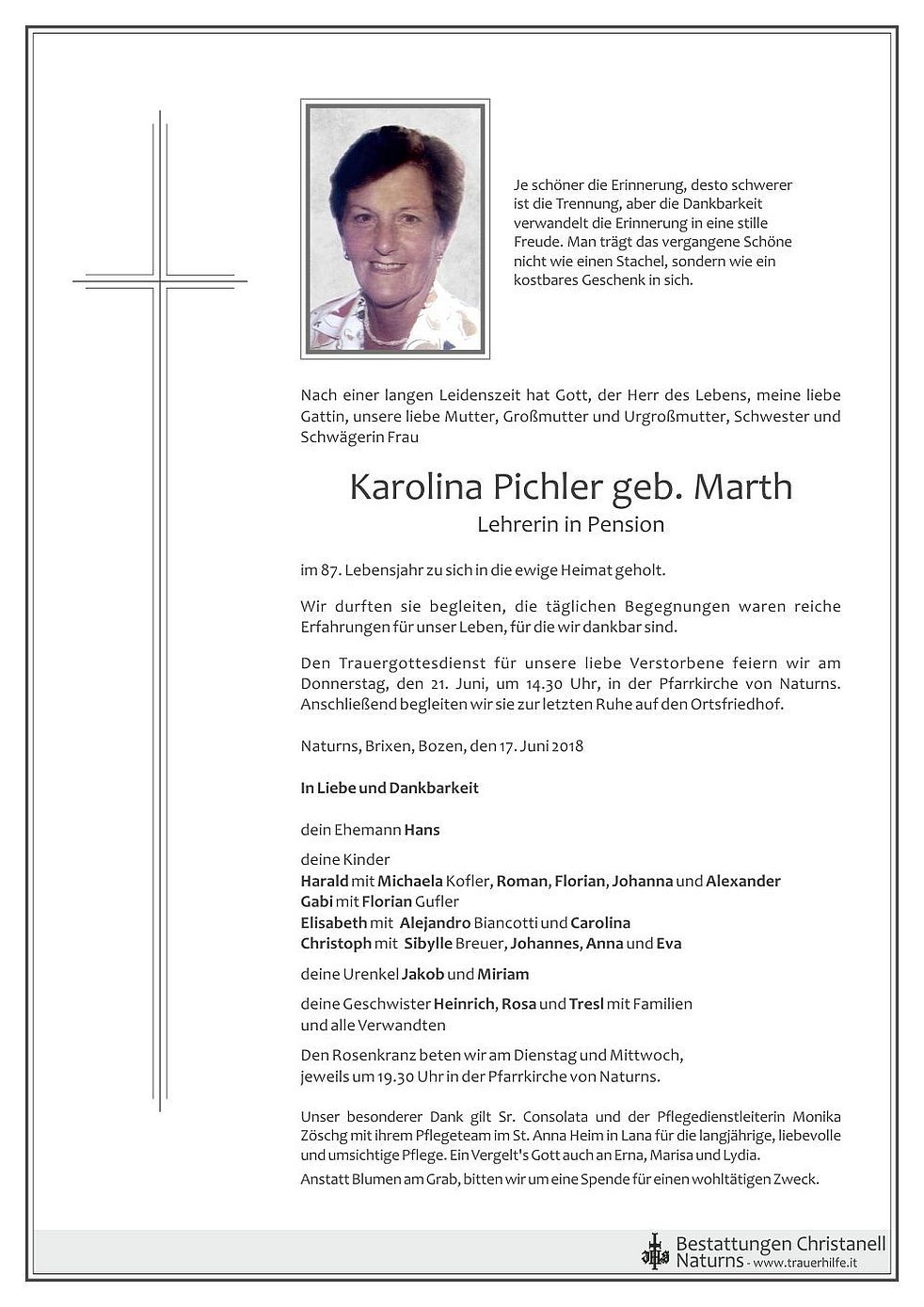 Je schöner die Erinnerung, desto schwerer ist die Trennung, aber die Dankbarkeit verwandelt die Erinnerung in eine stille Freude. Man trägt das vergangene Schöne nicht wie einen Stachel, sondern wie ein kostbares Geschenk in sich.

Nach einer langen Leidenszeit hat Gott, der Herr des Lebens, meine liebe Gattin, unsere liebe Mutter, Großmutter und Urgroßmutter, Schwester und Schwägerin Frau

Karolina Pichler geb. Marth
Lehrerin in Pension

im 87. Lebensjahr zu sich in die ewige Heimat geholt.

Wir durften sie begleiten, die täglichen Begegnungen waren reiche Erfahrungen für unser Leben, für die wir dankbar sind.

Den Trauergottesdienst für unsere liebe Verstorbene feiern wir am Donnerstag, den 21. Juni, um 14.30 Uhr, in der Pfarrkirche von Naturns. Anschließend begleiten wir sie zur letzten Ruhe auf den Ortsfriedhof.

Naturns, Brixen, Bozen, den 17. Juni 2018

In Liebe und Dankbarkeit

dein Ehemann Hans

deine Kinder
Harald mit Michaela Kofler, Roman, Florian, Johanna und Alexander
Gabi mit Florian Gufler
Elisabeth mit Alejandro Biancotti und Carolina
Christoph mit Sibylle Breuer, Johannes, Anna und Eva

deine Urenkel Jakob und Miriam

deine Geschwister Heinrich, Rosa und Tresl mit Familien
und alle Verwandten

Den Rosenkranz beten wir am Dienstag und Mittwoch,
jeweils um 19.30 Uhr in der Pfarrkirche von Naturns.

Unser besonderer Dank gilt Sr. Consolata und der Pflegedienstleiterin Monika Zöschg mit ihrem Pflegeteam im St. Anna Heim in Lana für die langjährige, liebevolle und umsichtige Pflege. Ein Vergelt's Gott auch an Erna, Marisa und Lydia.
Anstatt Blumen am Grab, bitten wir um eine Spende für einen wohltätigen Zweck.

Bestattungen Christanell
Naturns - www.trauerhilfe.it